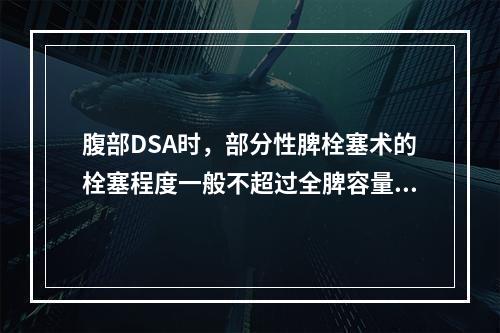 腹部DSA时，部分性脾栓塞术的栓塞程度一般不超过全脾容量...